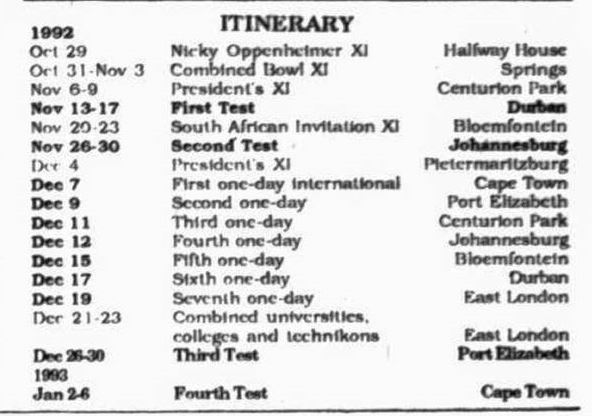 ITINERARY

| 1992 | | |
|---|---|---|
| Oct 29 | Nicky Oppenheimer XI | Halfway House |
| Oct 31-Nov 3 | Combined Bowl XI | Springs |
| Nov 6-9 | President's XI | Centurion Park |
| Nov 13-17 | First Test | Durban |
| Nov 20-23 | South African Invitation XI | Bloemfontein |
| Nov 26-30 | Second Test | Johannesburg |
| Dec 4 | President's XI | Pietermaritzburg |
| Dec 7 | First one-day international | Cape Town |
| Dec 9 | Second one-day | Port Elizabeth |
| Dec 11 | Third one-day | Centurion Park |
| Dec 12 | Fourth one-day | Johannesburg |
| Dec 15 | Fifth one-day | Bloemfontein |
| Dec 17 | Sixth one-day | Durban |
| Dec 19 | Seventh one-day | East London |
| Dec 21-23 | Combined universities, colleges and technikons | East London |
| Dec 26-30 | Third Test | Port Elizabeth |
| 1993 | | |
| Jan 2-6 | Fourth Test | Cape Town |